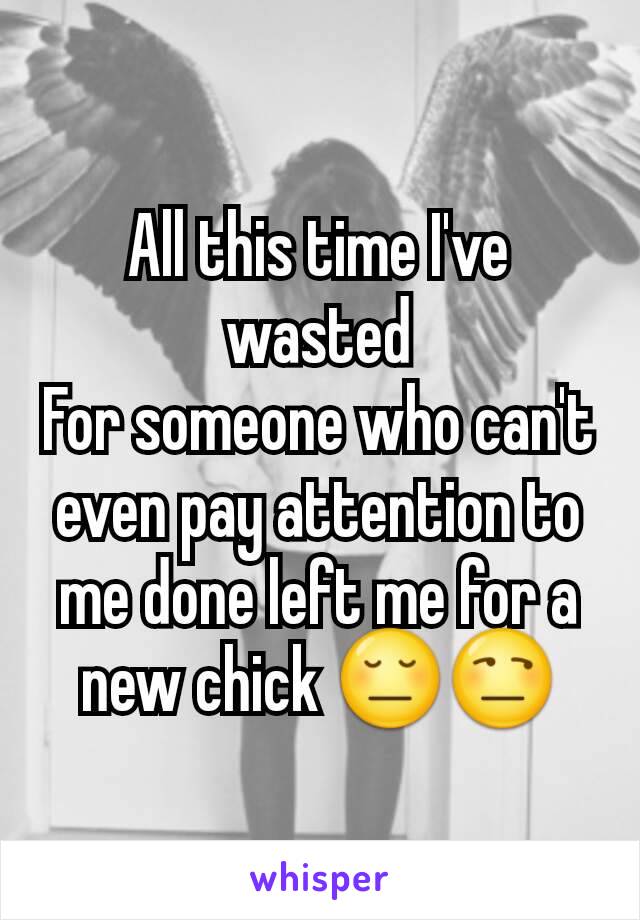 All this time I've wasted
For someone who can't even pay attention to me done left me for a new chick 😔😒

whisper